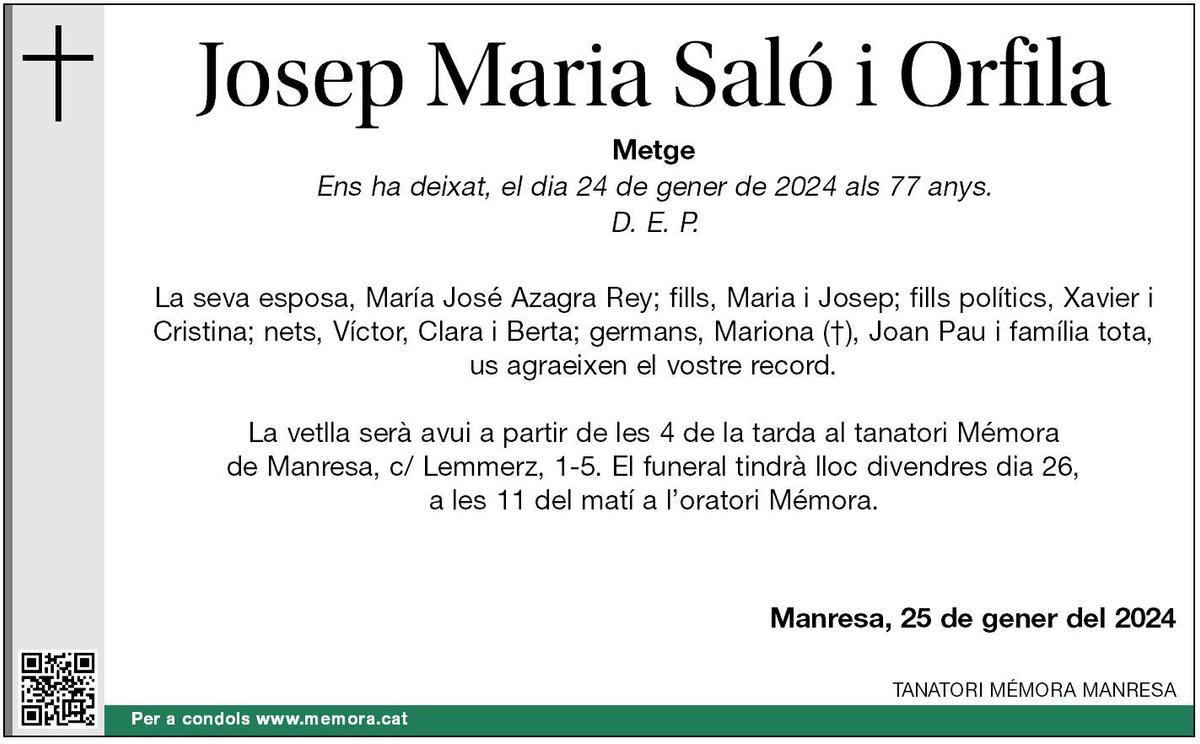 Josep Maria Saló i Orfila

Metge

Ens ha deixat, el dia 24 de gener de 2024 als 77 anys.
D. E. P.

La seva esposa, María José Azagra Rey; fills, Maria i Josep; fills polítics, Xavier i Cristina; nets, Víctor, Clara i Berta; germans, Mariona (†), Joan Pau i família tota, us agraeixen el vostre record.

La vetlla serà avui a partir de les 4 de la tarda al tanatori Mémora de Manresa, c/ Lemmerz, 1-5. El funeral tindrà lloc divendres dia 26, a les 11 del matí a l'oratori Mémora.

Manresa, 25 de gener del 2024

TANATORI MÉMORA MANRESA

Per a condols www.memora.cat